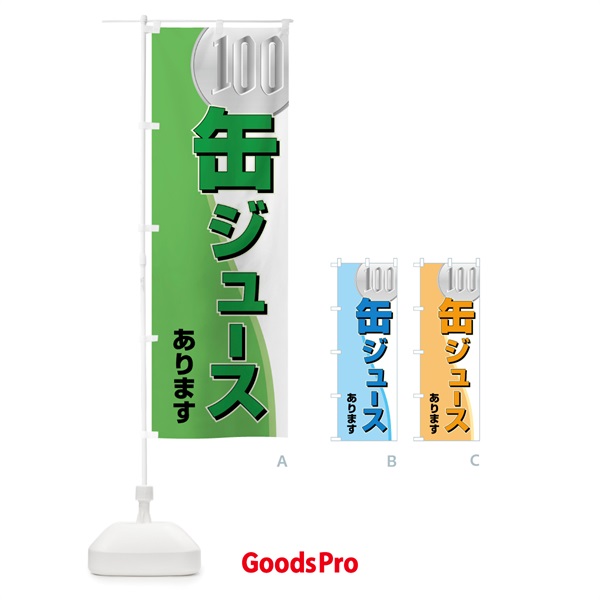 100
缶ジュース
あります

A

100
缶ジュース
あります

B

100
缶ジュース
あります

C

GoodsPro